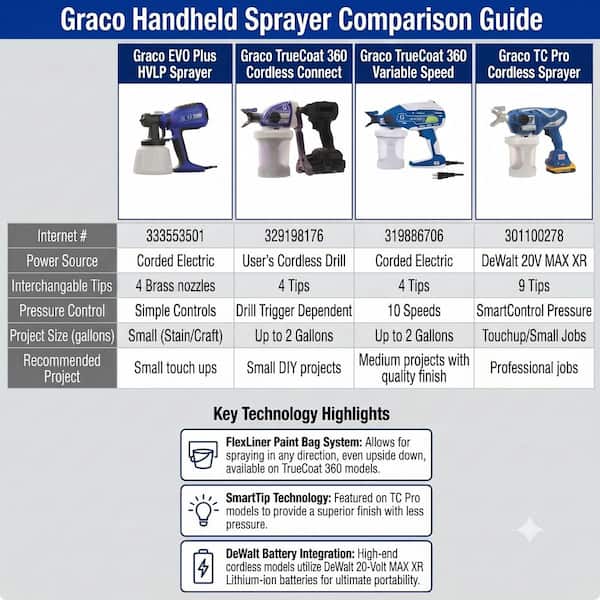 Graco Handheld Sprayer Comparison Guide

| | Graco EVO Plus HVLP Sprayer | Graco TrueCoat 360 Cordless Connect | Graco TrueCoat 360 Variable Speed | Graco TC Pro Cordless Sprayer |
|---|---|---|---|---|
| Internet # | 333553501 | 329198176 | 319886706 | 301100278 |
| Power Source | Corded Electric | User's Cordless Drill | Corded Electric | DeWalt 20V MAX XR |
| Interchangable Tips | 4 Brass nozzles | 4 Tips | 4 Tips | 9 Tips |
| Pressure Control | Simple Controls | Drill Trigger Dependent | 10 Speeds | SmartControl Pressure |
| Project Size (gallons) | Small (Stain/Craft) | Up to 2 Gallons | Up to 2 Gallons | Touchup/Small Jobs |
| Recommended Project | Small touch ups | Small DIY projects | Medium projects with quality finish | Professional jobs |

Key Technology Highlights

FlexLiner Paint Bag System: Allows for spraying in any direction, even upside down, available on TrueCoat 360 models.

SmartTip Technology: Featured on TC Pro models to provide a superior finish with less pressure.

DeWalt Battery Integration: High-end cordless models utilize DeWalt 20-Volt MAX XR Lithium-ion batteries for ultimate portability.